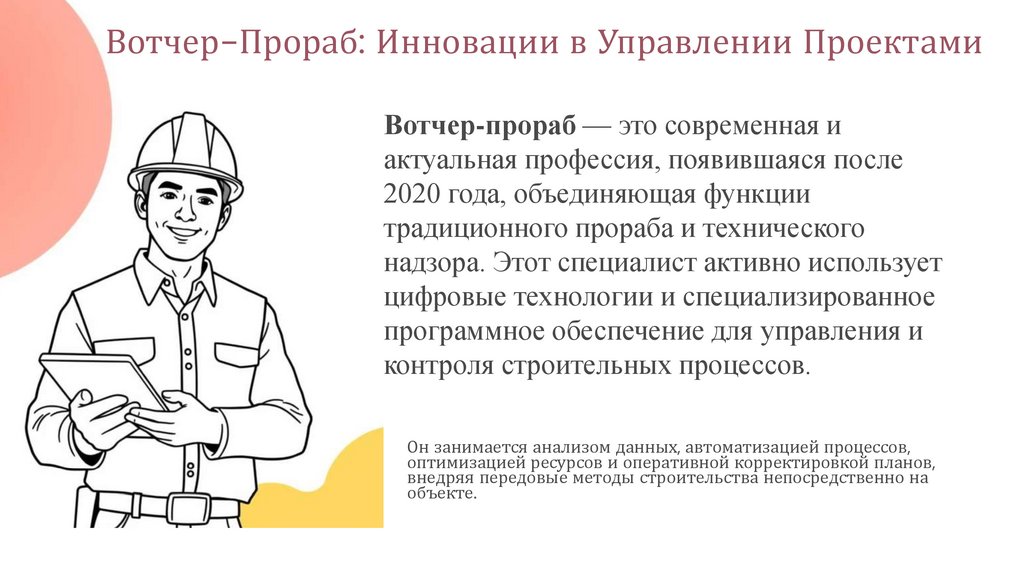 Вотчер–Прораб: Инновации в Управлении Проектами

Вотчер-прораб — это современная и актуальная профессия, появившаяся после 2020 года, объединяющая функции традиционного прораба и технического надзора. Этот специалист активно использует цифровые технологии и специализированное программное обеспечение для управления и контроля строительных процессов.

Он занимается анализом данных, автоматизацией процессов, оптимизацией ресурсов и оперативной корректировкой планов, внедряя передовые методы строительства непосредственно на объекте.